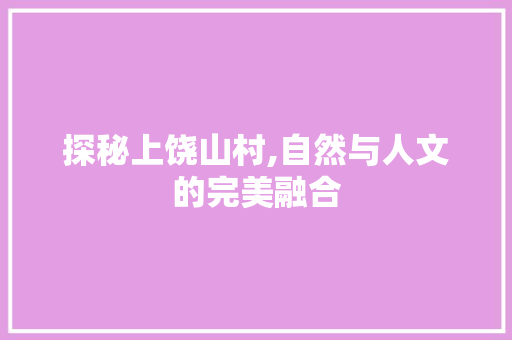 探秘上饶山村,自然与人文的完美融合